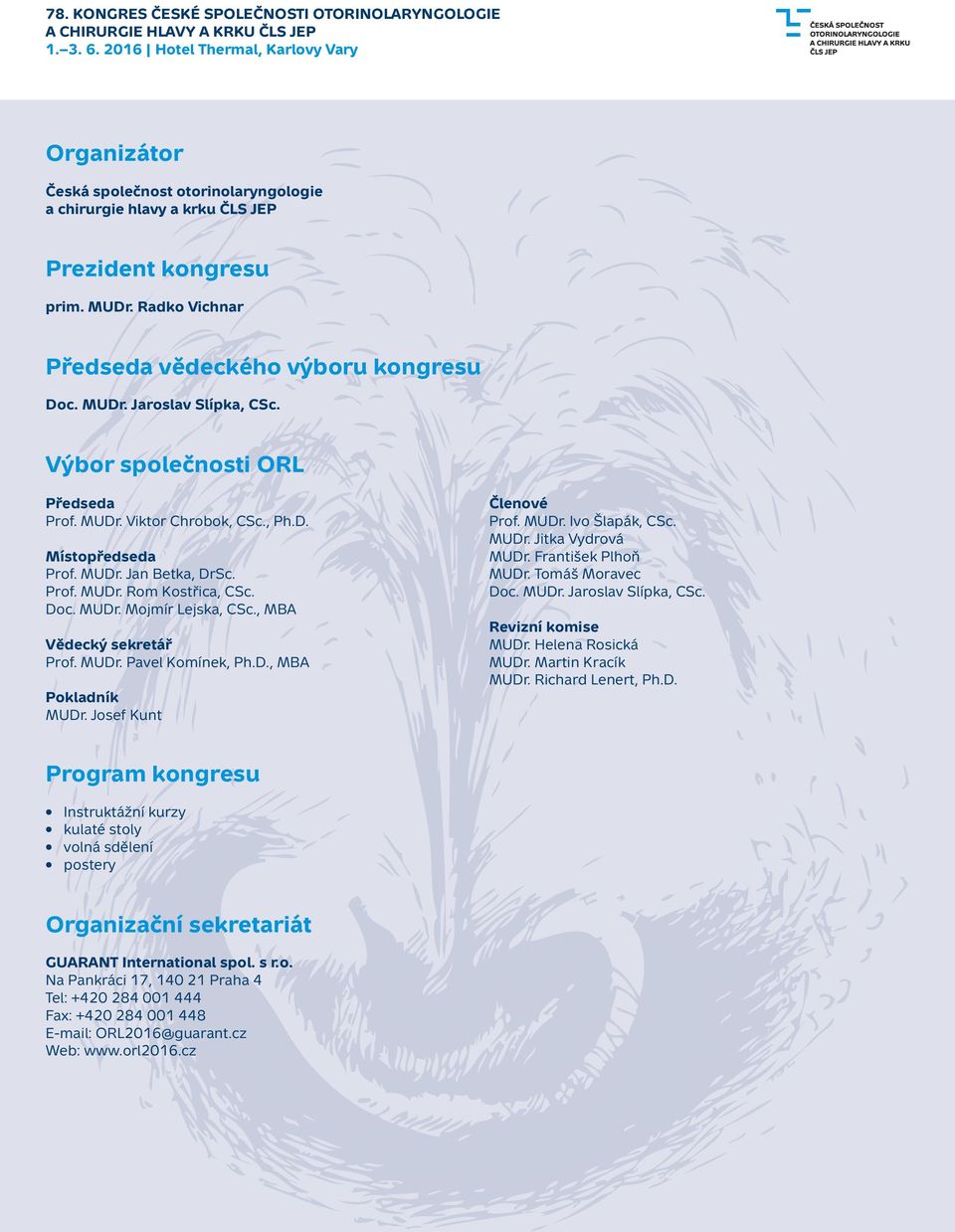 78. KONGRES ČESKÉ SPOLEČNOSTI OTORINOLARYNGOLOGIE A CHIRURGIE HLAVY A KRKU ČLS JEP
1.–3. 6. 2016 | Hotel Thermal, Karlovy Vary

ČESKÁ SPOLEČNOST OTORINOLARYNGOLOGIE A CHIRURGIE HLAVY A KRKU ČLS JEP

Organizátor

Česká společnost otorinolaryngologie a chirurgie hlavy a krku ČLS JEP

Prezident kongresu

prim. MUDr. Radko Vichnar

Předseda vědeckého výboru kongresu

Doc. MUDr. Jaroslav Slípka, CSc.

Výbor společnosti ORL

Předseda
Prof. MUDr. Viktor Chrobok, CSc., Ph.D.

Místopředseda
Prof. MUDr. Jan Betka, DrSc.
Prof. MUDr. Rom Kostřica, CSc.
Doc. MUDr. Mojmír Lejska, CSc., MBA

Vědecký sekretář
Prof. MUDr. Pavel Komínek, Ph.D., MBA

Pokladník
MUDr. Josef Kunt

Členové
Prof. MUDr. Ivo Šlapák, CSc.
MUDr. Jitka Vydrová
MUDr. František Plhoň
MUDr. Tomáš Moravec
Doc. MUDr. Jaroslav Slípka, CSc.

Revizní komise
MUDr. Helena Rosická
MUDr. Martin Kracík
MUDr. Richard Lenert, Ph.D.

Program kongresu

• Instruktážní kurzy
• kulaté stoly
• volná sdělení
• postery

Organizační sekretariát

GUARANT International spol. s r.o.
Na Pankráci 17, 140 21 Praha 4
Tel: +420 284 001 444
Fax: +420 284 001 448
E-mail: ORL2016@guarant.cz
Web: www.orl2016.cz